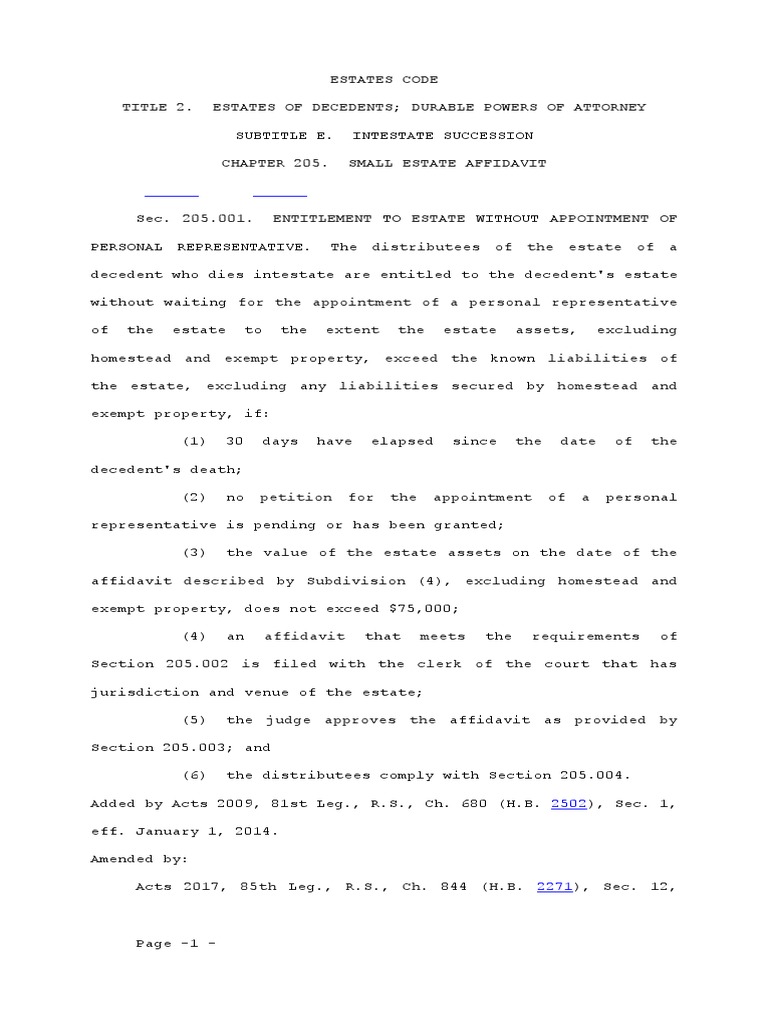 ESTATES CODE

TITLE 2. ESTATES OF DECEDENTS; DURABLE POWERS OF ATTORNEY

SUBTITLE E. INTESTATE SUCCESSION

CHAPTER 205. SMALL ESTATE AFFIDAVIT

Sec. 205.001. ENTITLEMENT TO ESTATE WITHOUT APPOINTMENT OF PERSONAL REPRESENTATIVE. The distributees of the estate of a decedent who dies intestate are entitled to the decedent's estate without waiting for the appointment of a personal representative of the estate to the extent the estate assets, excluding homestead and exempt property, exceed the known liabilities of the estate, excluding any liabilities secured by homestead and exempt property, if:

(1) 30 days have elapsed since the date of the decedent's death;

(2) no petition for the appointment of a personal representative is pending or has been granted;

(3) the value of the estate assets on the date of the affidavit described by Subdivision (4), excluding homestead and exempt property, does not exceed $75,000;

(4) an affidavit that meets the requirements of Section 205.002 is filed with the clerk of the court that has jurisdiction and venue of the estate;

(5) the judge approves the affidavit as provided by Section 205.003; and

(6) the distributees comply with Section 205.004.

Added by Acts 2009, 81st Leg., R.S., Ch. 680 (H.B. 2502), Sec. 1, eff. January 1, 2014.

Amended by:

Acts 2017, 85th Leg., R.S., Ch. 844 (H.B. 2271), Sec. 12,

Page -1 -